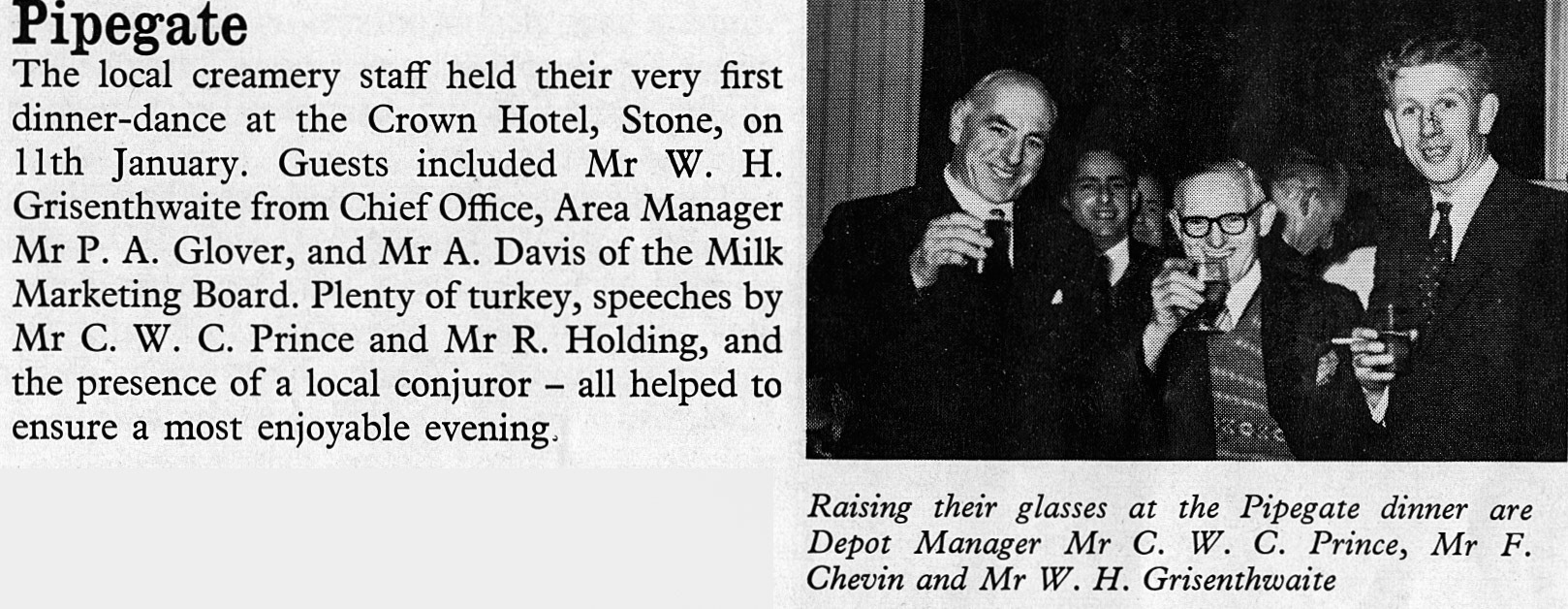 Pipegate

The local creamery staff held their very first dinner-dance at the Crown Hotel, Stone, on 11th January. Guests included Mr W. H. Grisenthwaite from Chief Office, Area Manager Mr P. A. Glover, and Mr A. Davis of the Milk Marketing Board. Plenty of turkey, speeches by Mr C. W. C. Prince and Mr R. Holding, and the presence of a local conjuror – all helped to ensure a most enjoyable evening.

Raising their glasses at the Pipegate dinner are Depot Manager Mr C. W. C. Prince, Mr F. Chevin and Mr W. H. Grisenthwaite